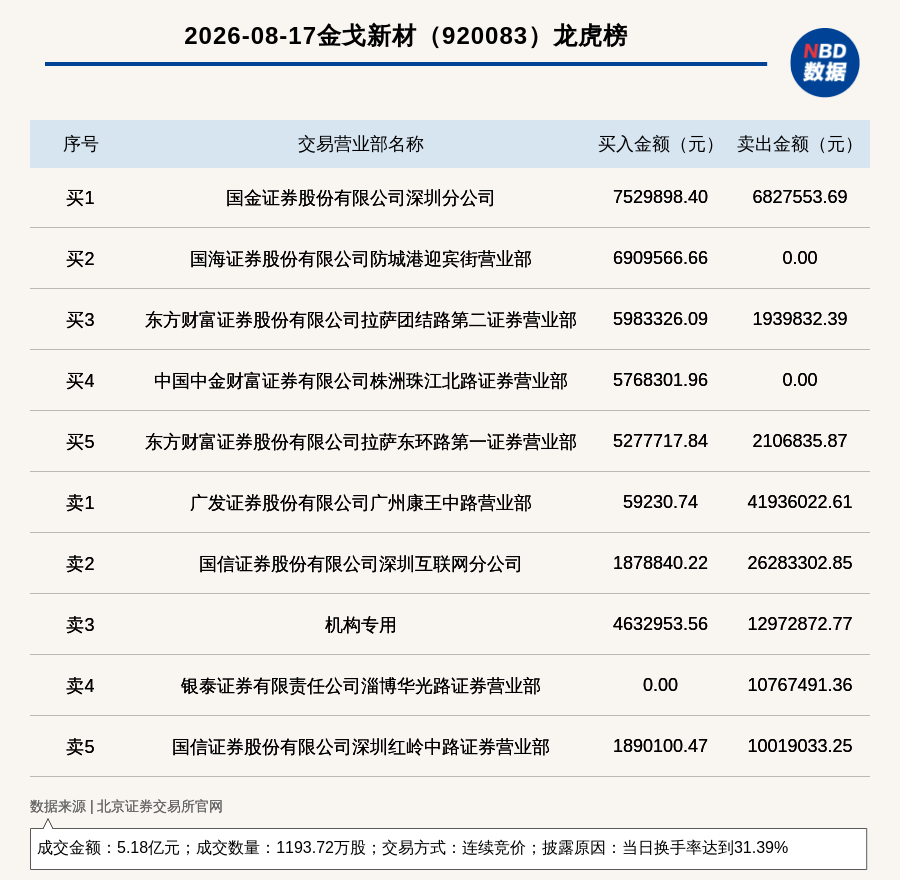 2026-08-17金戈新材（920083）龙虎榜

NBD 数据

| 序号 | 交易营业部名称 | 买入金额（元） | 卖出金额（元） |
|---|---|---|---|
| 买1 | 国金证券股份有限公司深圳分公司 | 7529898.40 | 6827553.69 |
| 买2 | 国海证券股份有限公司防城港迎宾街营业部 | 6909566.66 | 0.00 |
| 买3 | 东方财富证券股份有限公司拉萨团结路第二证券营业部 | 5983326.09 | 1939832.39 |
| 买4 | 中国中金财富证券有限公司株洲珠江北路证券营业部 | 5768301.96 | 0.00 |
| 买5 | 东方财富证券股份有限公司拉萨东环路第一证券营业部 | 5277717.84 | 2106835.87 |
| 卖1 | 广发证券股份有限公司广州康王中路营业部 | 59230.74 | 41936022.61 |
| 卖2 | 国信证券股份有限公司深圳互联网分公司 | 1878840.22 | 26283302.85 |
| 卖3 | 机构专用 | 4632953.56 | 12972872.77 |
| 卖4 | 银泰证券有限责任公司淄博华光路证券营业部 | 0.00 | 10767491.36 |
| 卖5 | 国信证券股份有限公司深圳红岭中路证券营业部 | 1890100.47 | 10019033.25 |

数据来源 | 北京证券交易所官网

成交金额：5.18亿元；成交数量：1193.72万股；交易方式：连续竞价；披露原因：当日换手率达到31.39%